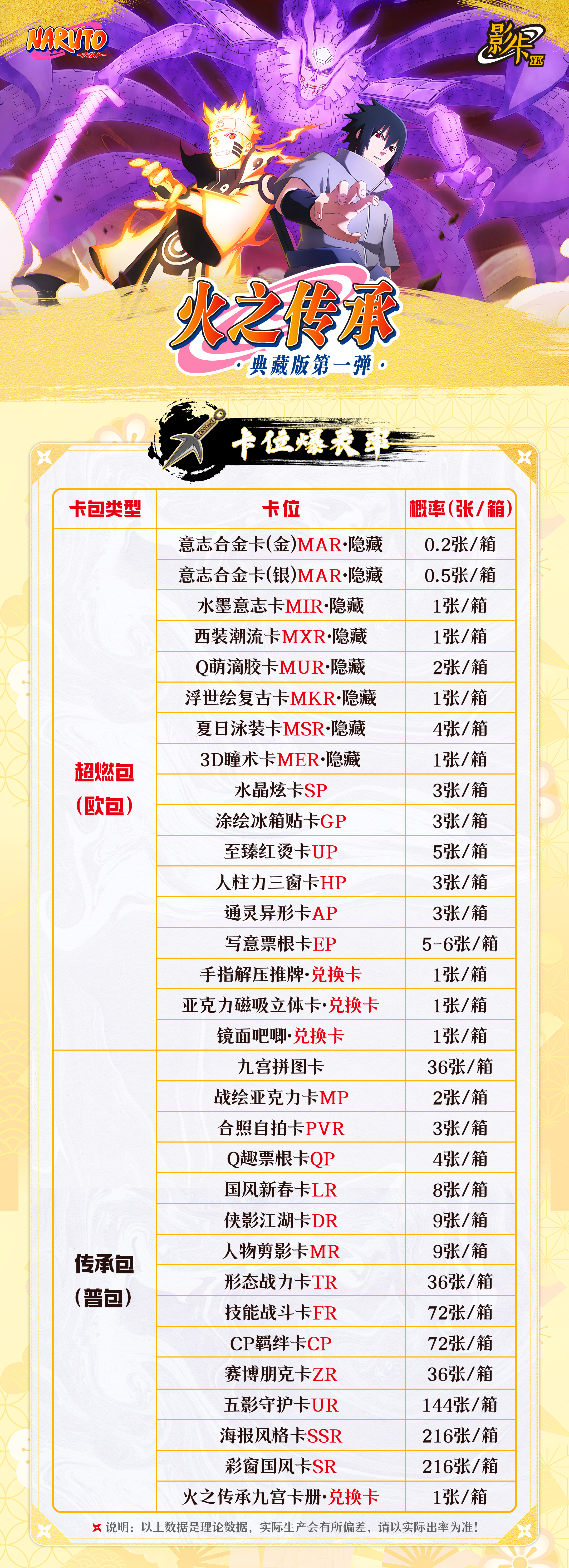 NARUTO

影卡

火之传承

·典藏版第一弹·

卡位爆表率

| 卡包类型 | 卡位 | 概率(张/箱) |
|---|---|---|
| 超燃包(欧包) | 意志合金卡(金)MAR·隐藏 | 0.2张/箱 |
| | 意志合金卡(银)MAR·隐藏 | 0.5张/箱 |
| | 水墨意志卡MIR·隐藏 | 1张/箱 |
| | 西装潮流卡MXR·隐藏 | 1张/箱 |
| | Q萌滴胶卡MUR·隐藏 | 2张/箱 |
| | 浮世绘复古卡MKR·隐藏 | 1张/箱 |
| | 夏日泳装卡MSR·隐藏 | 4张/箱 |
| | 3D瞳术卡MER·隐藏 | 1张/箱 |
| | 水晶炫卡SP | 3张/箱 |
| | 涂绘冰箱贴卡GP | 3张/箱 |
| | 至臻红烫卡UP | 5张/箱 |
| | 人柱力三窗卡HP | 3张/箱 |
| | 通灵异形卡AP | 3张/箱 |
| | 写意票根卡EP | 5-6张/箱 |
| | 手指解压推牌·兑换卡 | 1张/箱 |
| | 亚克力磁吸立体卡·兑换卡 | 1张/箱 |
| | 镜面吧唧·兑换卡 | 1张/箱 |
| 传承包(普包) | 九宫拼图卡 | 36张/箱 |
| | 战绘亚克力卡MP | 2张/箱 |
| | 合照自拍卡PVR | 3张/箱 |
| | Q趣票根卡QP | 4张/箱 |
| | 国风新春卡LR | 8张/箱 |
| | 侠影江湖卡DR | 9张/箱 |
| | 人物剪影卡MR | 9张/箱 |
| | 形态战力卡TR | 36张/箱 |
| | 技能战斗卡FR | 72张/箱 |
| | CP羁绊卡CP | 72张/箱 |
| | 赛博朋克卡ZR | 36张/箱 |
| | 五影守护卡UR | 144张/箱 |
| | 海报风格卡SSR | 216张/箱 |
| | 彩窗国风卡SR | 216张/箱 |
| | 火之传承九宫卡册·兑换卡 | 1张/箱 |

说明：以上数据是理论数据，实际生产会有所偏差，请以实际出率为准！